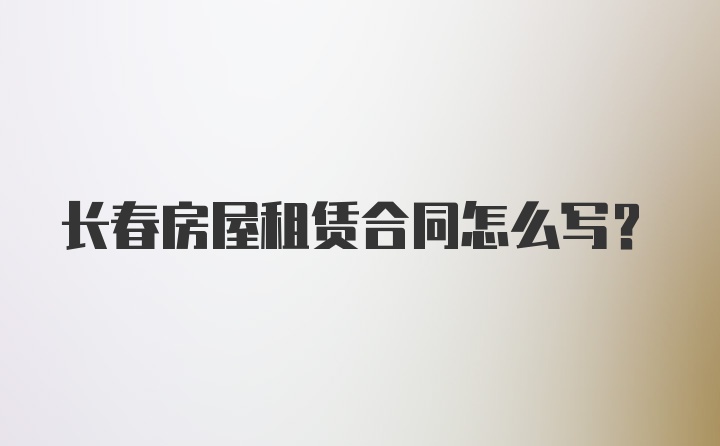 长春房屋租赁合同怎么写?